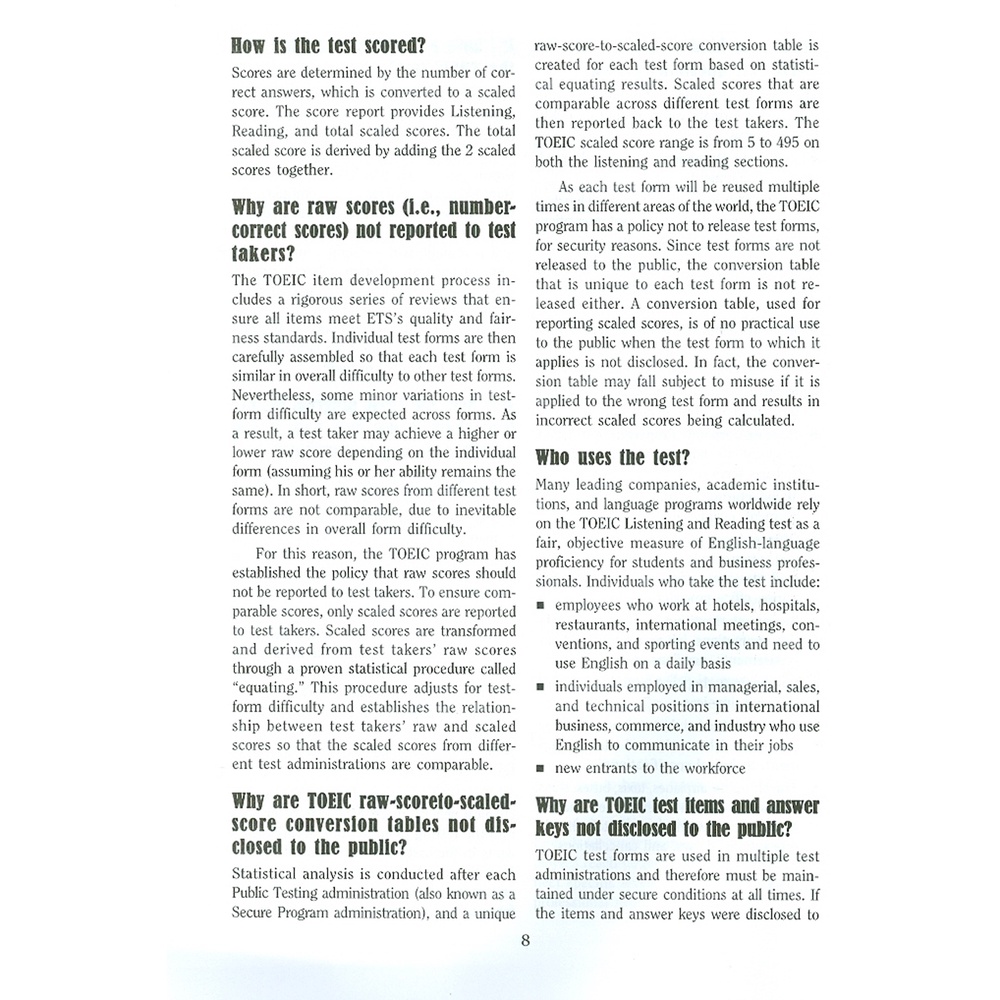 How is the test scored?

Scores are determined by the number of correct answers, which is converted to a scaled score. The score report provides Listening, Reading, and total scaled scores. The total scaled score is derived by adding the 2 scaled scores together.

Why are raw scores (i.e., number-correct scores) not reported to test takers?

The TOEIC item development process includes a rigorous series of reviews that ensure all items meet ETS's quality and fairness standards. Individual test forms are then carefully assembled so that each test form is similar in overall difficulty to other test forms. Nevertheless, some minor variations in test-form difficulty are expected across forms. As a result, a test taker may achieve a higher or lower raw score depending on the individual form (assuming his or her ability remains the same). In short, raw scores from different test forms are not comparable, due to inevitable differences in overall form difficulty.

For this reason, the TOEIC program has established the policy that raw scores should not be reported to test takers. To ensure comparable scores, only scaled scores are reported to test takers. Scaled scores are transformed and derived from test takers' raw scores through a proven statistical procedure called "equating." This procedure adjusts for test-form difficulty and establishes the relationship between test takers' raw and scaled scores so that the scaled scores from different test administrations are comparable.

Why are TOEIC raw-scoreto-scaled-score conversion tables not disclosed to the public?

Statistical analysis is conducted after each Public Testing administration (also known as a Secure Program administration), and a unique raw-score-to-scaled-score conversion table is created for each test form based on statistical equating results. Scaled scores that are comparable across different test forms are then reported back to the test takers. The TOEIC scaled score range is from 5 to 495 on both the listening and reading sections.

As each test form will be reused multiple times in different areas of the world, the TOEIC program has a policy not to release test forms, for security reasons. Since test forms are not released to the public, the conversion table that is unique to each test form is not released either. A conversion table, used for reporting scaled scores, is of no practical use to the public when the test form to which it applies is not disclosed. In fact, the conversion table may fall subject to misuse if it is applied to the wrong test form and results in incorrect scaled scores being calculated.

Who uses the test?

Many leading companies, academic institutions, and language programs worldwide rely on the TOEIC Listening and Reading test as a fair, objective measure of English-language proficiency for students and business professionals. Individuals who take the test include:

■ employees who work at hotels, hospitals, restaurants, international meetings, conventions, and sporting events and need to use English on a daily basis
■ individuals employed in managerial, sales, and technical positions in international business, commerce, and industry who use English to communicate in their jobs
■ new entrants to the workforce

Why are TOEIC test items and answer keys not disclosed to the public?

TOEIC test forms are used in multiple test administrations and therefore must be maintained under secure conditions at all times. If the items and answer keys were disclosed to

8